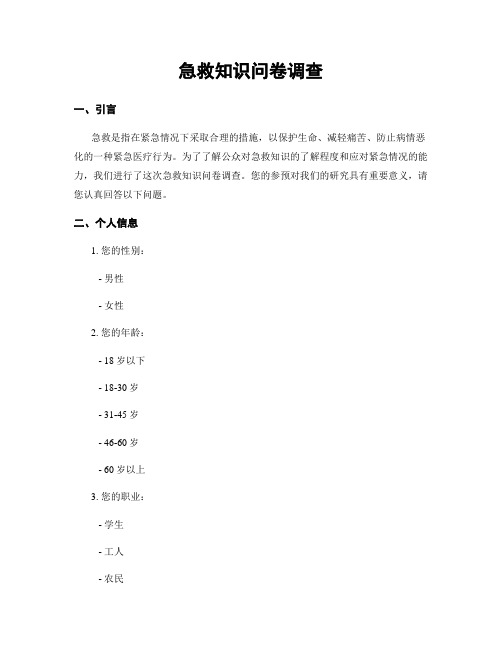 急救知识问卷调查

一、引言

急救是指在紧急情况下采取合理的措施，以保护生命、减轻痛苦、防止病情恶化的一种紧急医疗行为。为了了解公众对急救知识的了解程度和应对紧急情况的能力，我们进行了这次急救知识问卷调查。您的参预对我们的研究具有重要意义，请您认真回答以下问题。

二、个人信息

1. 您的性别：

- 男性

- 女性

2. 您的年龄：

- 18 岁以下

- 18-30 岁

- 31-45 岁

- 46-60 岁

- 60 岁以上

3. 您的职业：

- 学生

- 工人

- 农民